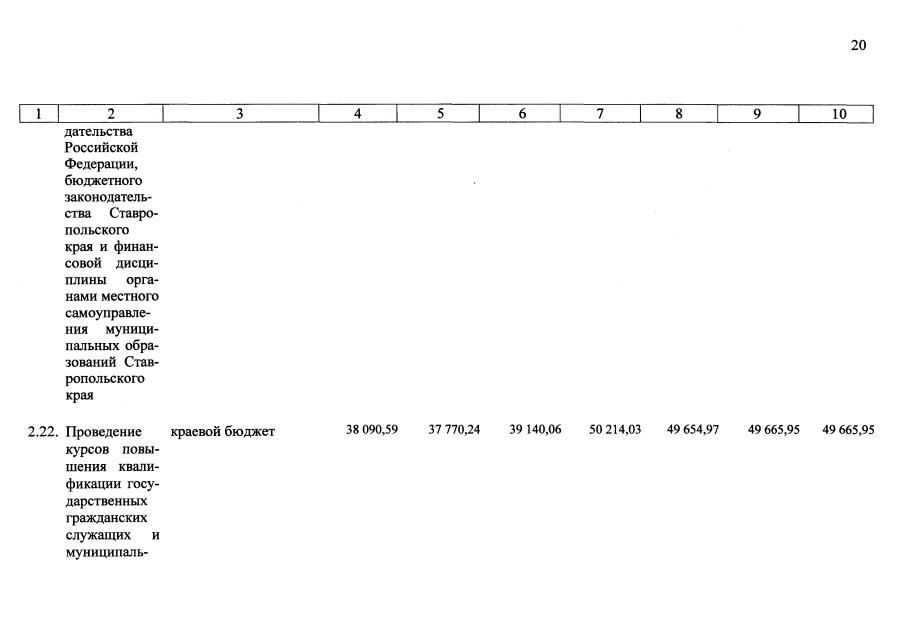 20

| 1 | 2 | 3 | 4 | 5 | 6 | 7 | 8 | 9 | 10 |
|---|---|---|---|---|---|---|---|---|---|
| | дательства Российской Федерации, бюджетного законодательства Ставропольского края и финансовой дисциплины органами местного самоуправления муниципальных образований Ставропольского края | | | | | | | | |
| 2.22. | Проведение курсов повышения квалификации государственных гражданских служащих и муниципаль- | краевой бюджет | 38 090,59 | 37 770,24 | 39 140,06 | 50 214,03 | 49 654,97 | 49 665,95 | 49 665,95 |